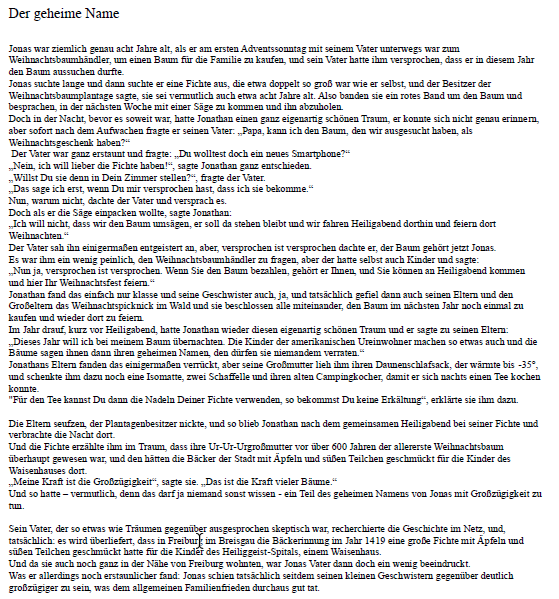 Der geheime Name

Jonas war ziemlich genau acht Jahre alt, als er am ersten Adventssonntag mit seinem Vater unterwegs war zum Weihnachtsbaumhändler, um einen Baum für die Familie zu kaufen, und sein Vater hatte ihm versprochen, dass er in diesem Jahr den Baum aussuchen durfte.
Jonas suchte lange und dann suchte er eine Fichte aus, die etwa doppelt so groß war wie er selbst, und der Besitzer der Weihnachtsbaumplantage sagte, sie sei vermutlich auch etwa acht Jahre alt. Also banden sie ein rotes Band um den Baum und besprachen, in der nächsten Woche mit einer Säge zu kommen und ihn abzuholen.
Doch in der Nacht, bevor es soweit war, hatte Jonathan einen ganz eigenartig schönen Traum, er konnte sich nicht genau erinnern, aber sofort nach dem Aufwachen fragte er seinen Vater: „Papa, kann ich den Baum, den wir ausgesucht haben, als Weihnachtsgeschenk haben?“
Der Vater war ganz erstaunt und fragte: „Du wolltest doch ein neues Smartphone?“
„Nein, ich will lieber die Fichte haben!“, sagte Jonathan ganz entschieden.
„Willst Du sie denn in Dein Zimmer stellen?“, fragte der Vater.
„Das sage ich erst, wenn Du mir versprochen hast, dass ich sie bekomme.“
Nun, warum nicht, dachte der Vater und versprach es.
Doch als er die Säge einpacken wollte, sagte Jonathan:
„Ich will nicht, dass wir den Baum umsägen, er soll da stehen bleibt und wir fahren Heiligabend dorthin und feiern dort Weihnachten.“
Der Vater sah ihn einigermaßen entgeistert an, aber, versprochen ist versprochen dachte er, der Baum gehört jetzt Jonas.
Es war ihm ein wenig peinlich, den Weihnachtsbaumhändler zu fragen, aber der hatte selbst auch Kinder und sagte:
„Nun ja, versprochen ist versprochen. Wenn Sie den Baum bezahlen, gehört er Ihnen, und Sie können an Heiligabend kommen und hier Ihr Weihnachtsfest feiern.“
Jonathan fand das einfach nur klasse und seine Geschwister auch, ja, und tatsächlich gefiel dann auch seinen Eltern und den Großeltern das Weihnachtspicknick im Wald und sie beschlossen alle miteinander, den Baum im nächsten Jahr noch einmal zu kaufen und wieder dort zu feiern.
Im Jahr drauf, kurz vor Heiligabend, hatte Jonathan wieder diesen eigenartig schönen Traum und er sagte zu seinen Eltern:
„Dieses Jahr will ich bei meinem Baum übernachten. Die Kinder der amerikanischen Ureinwohner machen so etwas auch und die Bäume sagen ihnen dann ihren geheimen Namen, den dürfen sie niemandem verraten.“
Jonathans Eltern fanden das einigermaßen verrückt, aber seine Großmutter lieh ihm ihren Daunenschlafsack, der wärmte bis -35°, und schenkte ihm dazu noch eine Isomatte, zwei Schaffelle und ihren alten Campingkocher, damit er sich nachts einen Tee kochen konnte.
"Für den Tee kannst Du dann die Nadeln Deiner Fichte verwenden, so bekommst Du keine Erkältung“, erklärte sie ihm dazu.

Die Eltern seufzen, der Plantagenbesitzer nickte, und so blieb Jonathan nach dem gemeinsamen Heiligabend bei seiner Fichte und verbrachte die Nacht dort.
Und die Fichte erzählte ihm im Traum, dass ihre Ur-Ur-Urgroßmutter vor über 600 Jahren der allererste Weihnachtsbaum überhaupt gewesen war, und den hätten die Bäcker der Stadt mit Äpfeln und süßen Teilchen geschmückt für die Kinder des Waisenhauses dort.
„Meine Kraft ist die Großzügigkeit“, sagte sie. „Das ist die Kraft vieler Bäume.“
Und so hatte – vermutlich, denn das darf ja niemand sonst wissen - ein Teil des geheimen Namens von Jonas mit Großzügigkeit zu tun.

Sein Vater, der so etwas wie Träumen gegenüber ausgesprochen skeptisch war, recherchierte die Geschichte im Netz, und, tatsächlich: es wird überliefert, dass in Freiburg im Breisgau die Bäckerinnung im Jahr 1419 eine große Fichte mit Äpfeln und süßen Teilchen geschmückt hatte für die Kinder des Heiliggeist-Spitals, einem Waisenhaus.
Und da sie auch noch ganz in der Nähe von Freiburg wohnten, war Jonas Vater dann doch ein wenig beeindruckt.
Was er allerdings noch erstaunlicher fand: Jonas schien tatsächlich seitdem seinen kleinen Geschwistern gegenüber deutlich großzügiger zu sein, was dem allgemeinen Familienfrieden durchaus gut tat.